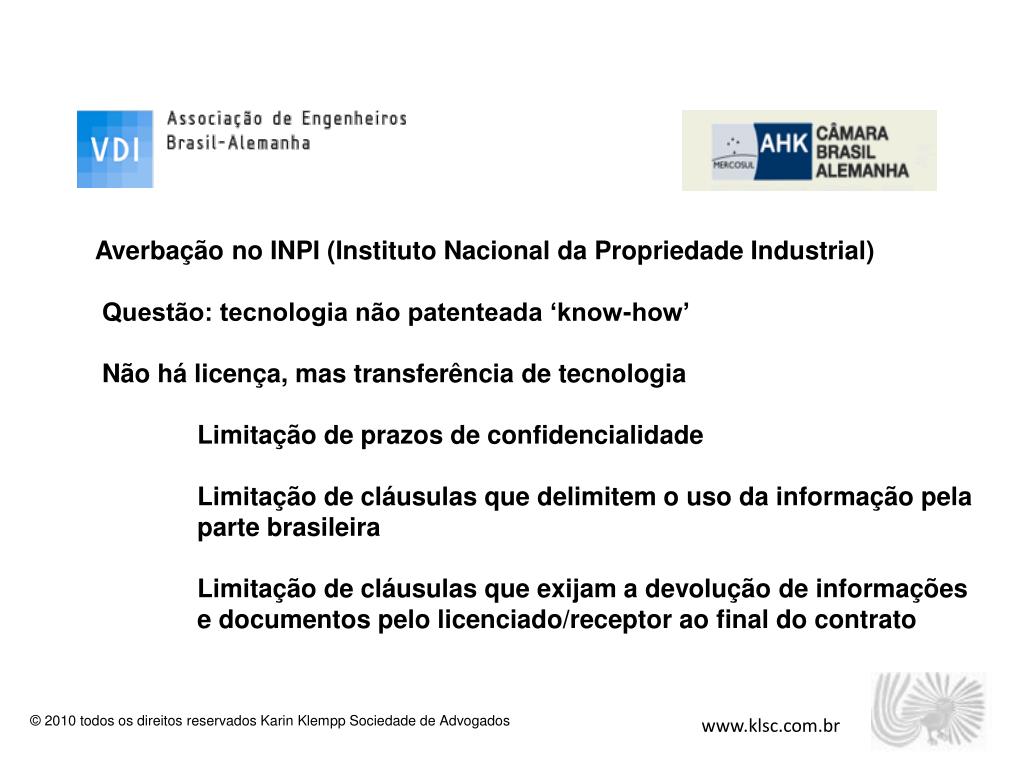 VDI Associação de Engenheiros Brasil-Alemanha

MERCOSUL AHK CÂMARA BRASIL ALEMANHA

Averbação no INPI (Instituto Nacional da Propriedade Industrial)

Questão: tecnologia não patenteada ‘know-how’

Não há licença, mas transferência de tecnologia

Limitação de prazos de confidencialidade

Limitação de cláusulas que delimitem o uso da informação pela parte brasileira

Limitação de cláusulas que exijam a devolução de informações e documentos pelo licenciado/receptor ao final do contrato

© 2010 todos os direitos reservados Karin Klempp Sociedade de Advogados

www.klsc.com.br